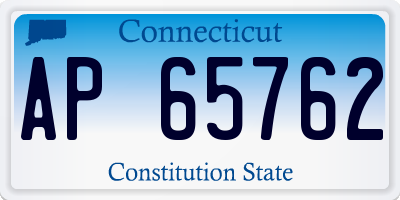 Connecticut

AP 65762

Constitution State